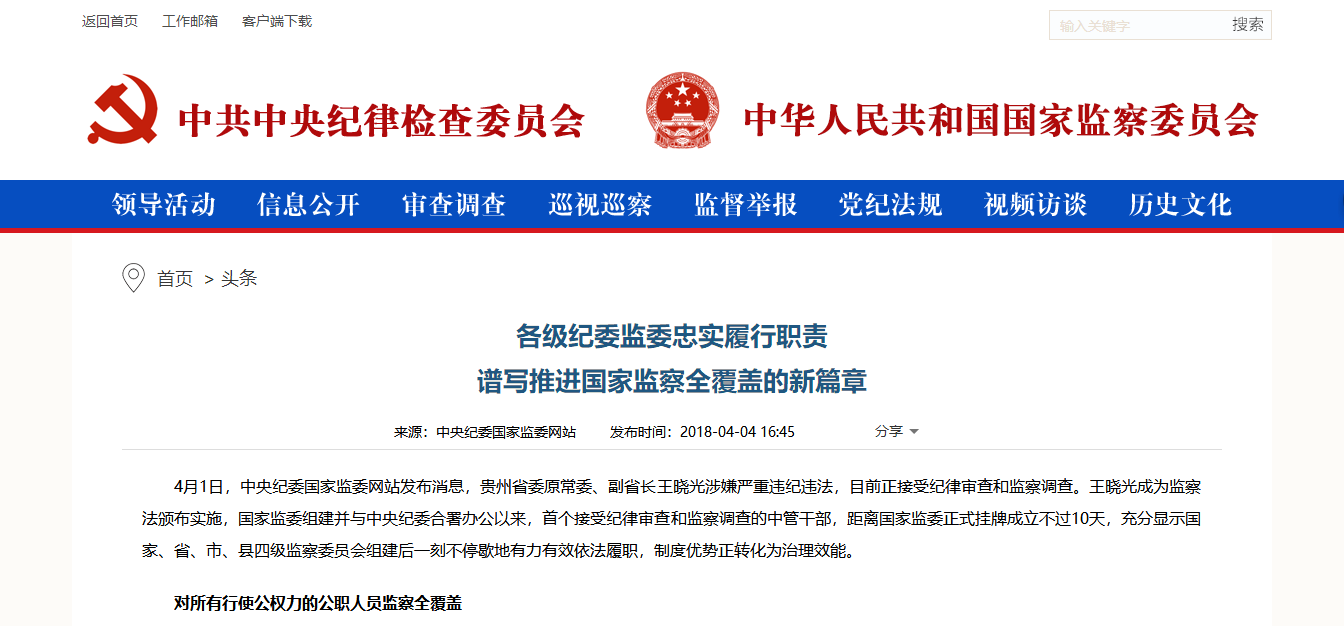 返回首页　工作邮箱　客户端下载

输入关键字　搜索

中共中央纪律检查委员会　中华人民共和国国家监察委员会

领导活动　信息公开　审查调查　巡视巡察　监督举报　党纪法规　视频访谈　历史文化

首页 > 头条

各级纪委监委忠实履行职责
谱写推进国家监察全覆盖的新篇章

来源：中央纪委国家监委网站　发布时间：2018-04-04 16:45　分享

4月1日，中央纪委国家监委网站发布消息，贵州省委原常委、副省长王晓光涉嫌严重违纪违法，目前正接受纪律审查和监察调查。王晓光成为监察法颁布实施，国家监委组建并与中央纪委合署办公以来，首个接受纪律审查和监察调查的中管干部，距离国家监委正式挂牌成立不过10天，充分显示国家、省、市、县四级监察委员会组建后一刻不停歇地有力有效依法履职，制度优势正转化为治理效能。

对所有行使公权力的公职人员监察全覆盖